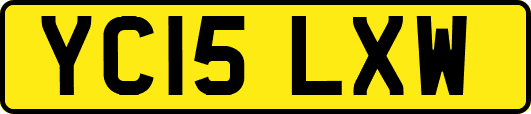 YC15 LXW